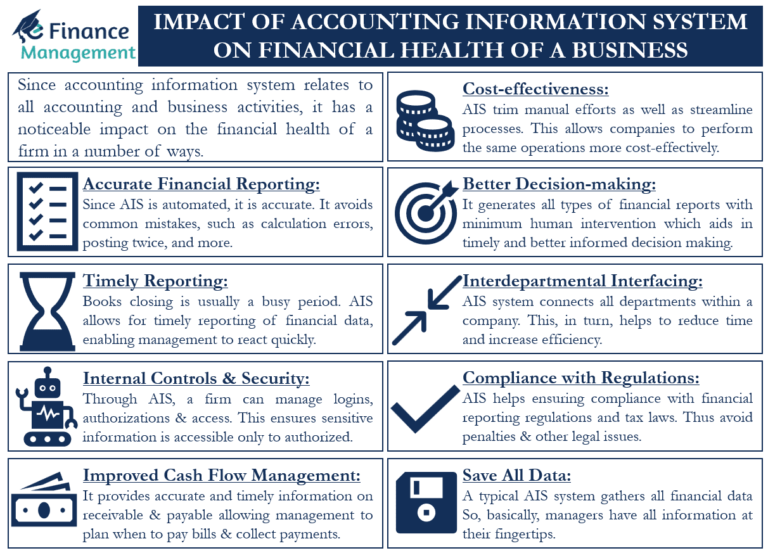 e Finance Management

IMPACT OF ACCOUNTING INFORMATION SYSTEM ON FINANCIAL HEALTH OF A BUSINESS

Since accounting information system relates to all accounting and business activities, it has a noticeable impact on the financial health of a firm in a number of ways.

Accurate Financial Reporting:
Since AIS is automated, it is accurate. It avoids common mistakes, such as calculation errors, posting twice, and more.

Timely Reporting:
Books closing is usually a busy period. AIS allows for timely reporting of financial data, enabling management to react quickly.

Internal Controls & Security:
Through AIS, a firm can manage logins, authorizations & access. This ensures sensitive information is accessible only to authorized.

Improved Cash Flow Management:
It provides accurate and timely information on receivable & payable allowing management to plan when to pay bills & collect payments.

Cost-effectiveness:
AIS trim manual efforts as well as streamline processes. This allows companies to perform the same operations more cost-effectively.

Better Decision-making:
It generates all types of financial reports with minimum human intervention which aids in timely and better informed decision making.

Interdepartmental Interfacing:
AIS system connects all departments within a company. This, in turn, helps to reduce time and increase efficiency.

Compliance with Regulations:
AIS helps ensuring compliance with financial reporting regulations and tax laws. Thus avoid penalties & other legal issues.

Save All Data:
A typical AIS system gathers all financial data So, basically, managers have all information at their fingertips.